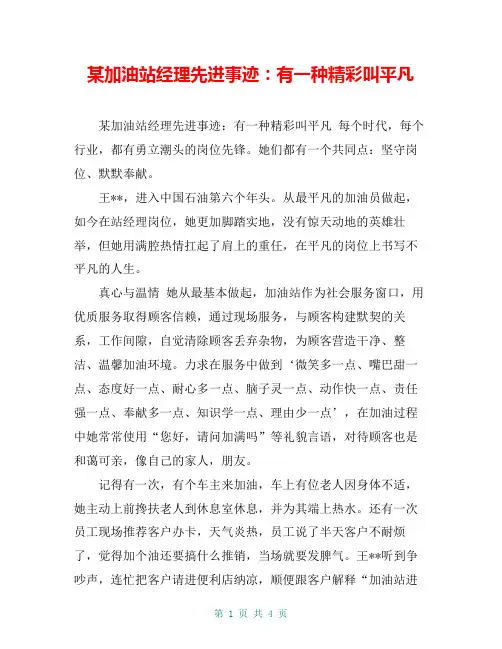 某加油站经理先进事迹：有一种精彩叫平凡

某加油站经理先进事迹：有一种精彩叫平凡 每个时代，每个行业，都有勇立潮头的岗位先锋。她们都有一个共同点：坚守岗位、默默奉献。

王**，进入中国石油第六个年头。从最平凡的加油员做起，如今在站经理岗位，她更加脚踏实地，没有惊天动地的英雄壮举，但她用满腔热情扛起了肩上的重任，在平凡的岗位上书写不平凡的人生。

真心与温情 她从最基本做起，加油站作为社会服务窗口，用优质服务取得顾客信赖，通过现场服务，与顾客构建默契的关系，工作间隙，自觉清除顾客丢弃杂物，为顾客营造干净、整洁、温馨加油环境。力求在服务中做到‘微笑多一点、嘴巴甜一点、态度好一点、耐心多一点、脑子灵一点、动作快一点、责任强一点、奉献多一点、知识学一点、理由少一点’，在加油过程中她常常使用“您好，请问加满吗”等礼貌言语，对待顾客也是和蔼可亲，像自己的家人，朋友。

记得有一次，有个车主来加油，车上有位老人因身体不适，她主动上前搀扶老人到休息室休息，并为其端上热水。还有一次员工现场推荐客户办卡，天气炎热，员工说了半天客户不耐烦了，觉得加个油还要搞什么推销，当场就要发脾气。王**听到争吵声，连忙把客户请进便利店纳凉，顺便跟客户解释“加油站进

第 1 页 共 4 页